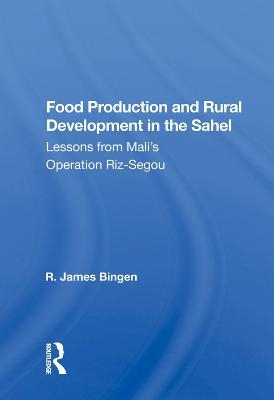 Food Production and Rural Development in the Sahel
Lessons from Mali's Operation Riz-Segou

R. James Bingen

ROUTLEDGE